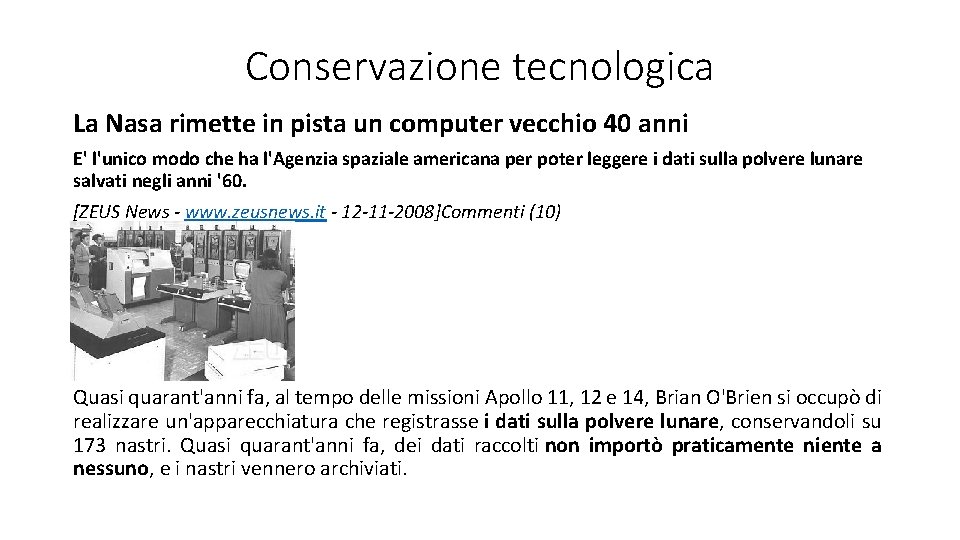 Conservazione tecnologica

La Nasa rimette in pista un computer vecchio 40 anni

E' l'unico modo che ha l'Agenzia spaziale americana per poter leggere i dati sulla polvere lunare salvati negli anni '60.

[ZEUS News - www.zeusnews.it - 12-11-2008]Commenti (10)

Quasi quarant'anni fa, al tempo delle missioni Apollo 11, 12 e 14, Brian O'Brien si occupò di realizzare un'apparecchiatura che registrasse i dati sulla polvere lunare, conservandoli su 173 nastri. Quasi quarant'anni fa, dei dati raccolti non importò praticamente niente a nessuno, e i nastri vennero archiviati.